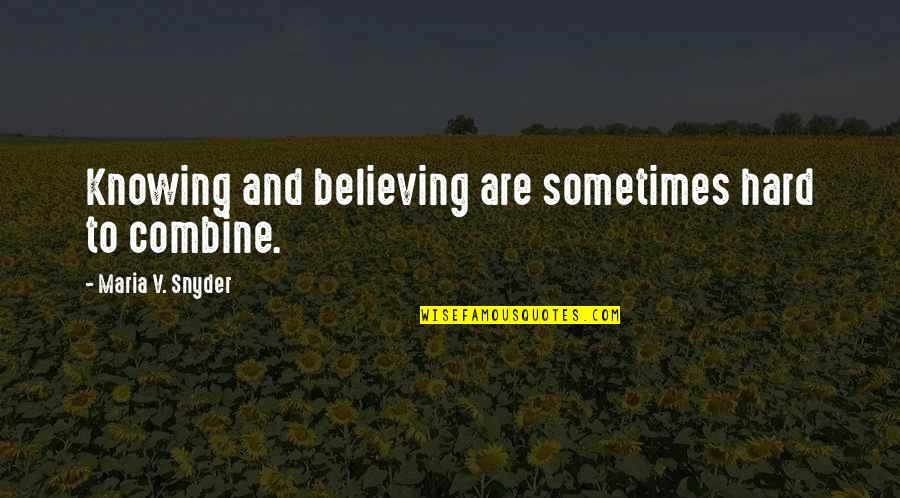 Knowing and believing are sometimes hard to combine.

- Maria V. Snyder

WISEFAMOUSQUOTES.COM